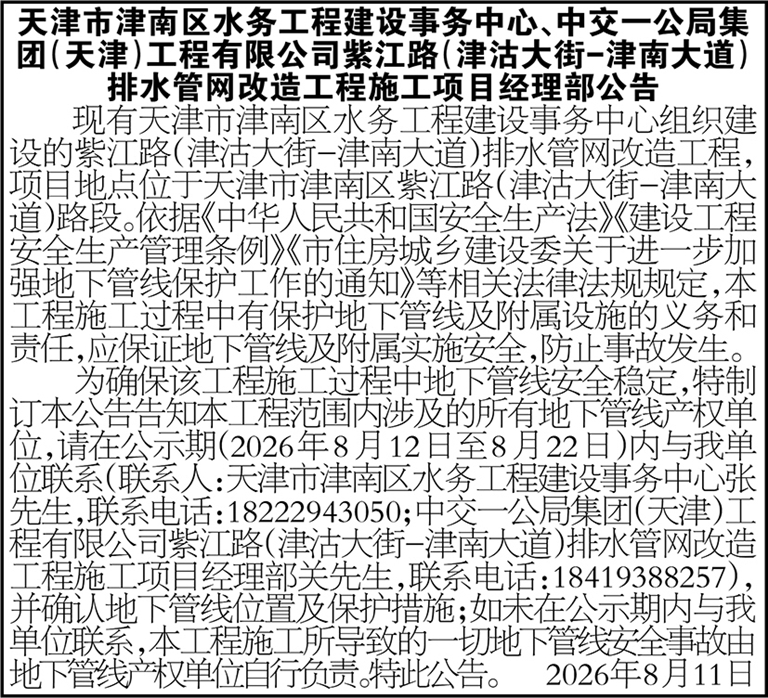 天津市津南区水务工程建设事务中心、中交一公局集团(天津)工程有限公司紫江路(津沽大街-津南大道)排水管网改造工程施工项目经理部公告

现有天津市津南区水务工程建设事务中心组织建设的紫江路(津沽大街-津南大道)排水管网改造工程,项目地点位于天津市津南区紫江路(津沽大街-津南大道)路段。依据《中华人民共和国安全生产法》《建设工程安全生产管理条例》《市住房城乡建设委关于进一步加强地下管线保护工作的通知》等相关法律法规规定,本工程施工过程中有保护地下管线及附属设施的义务和责任,应保证地下管线及附属实施安全,防止事故发生。

为确保该工程施工过程中地下管线安全稳定,特制订本公告告知本工程范围内涉及的所有地下管线产权单位,请在公示期(2026年8月12日至8月22日)内与我单位联系(联系人:天津市津南区水务工程建设事务中心张先生,联系电话:18222943050;中交一公局集团(天津)工程有限公司紫江路(津沽大街-津南大道)排水管网改造工程施工项目经理部关先生,联系电话:18419388257),并确认地下管线位置及保护措施;如未在公示期内与我单位联系,本工程施工所导致的一切地下管线安全事故由地下管线产权单位自行负责。特此公告。 2026年8月11日